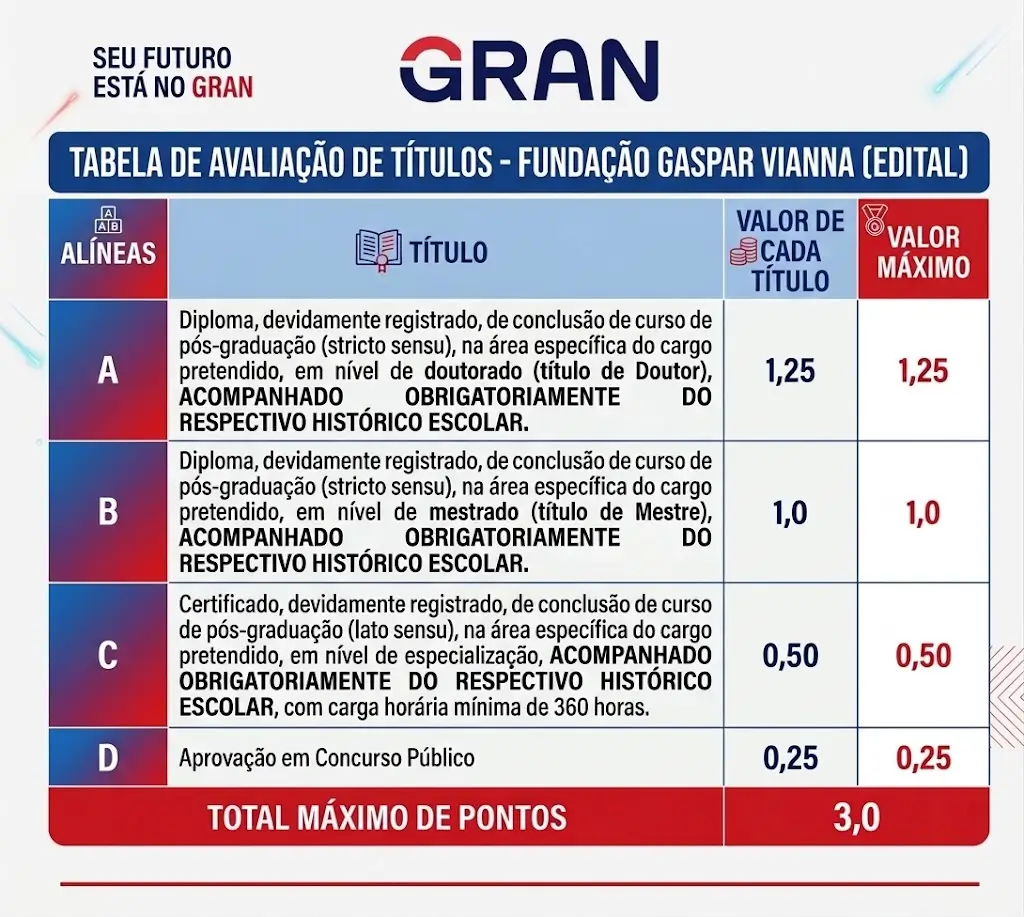 SEU FUTURO ESTÁ NO GRAN

GRAN

TABELA DE AVALIAÇÃO DE TÍTULOS - FUNDAÇÃO GASPAR VIANNA (EDITAL)

| ALÍNEAS | TÍTULO | VALOR DE CADA TÍTULO | VALOR MÁXIMO |
|---|---|---|---|
| A | Diploma, devidamente registrado, de conclusão de curso de pós-graduação (stricto sensu), na área específica do cargo pretendido, em nível de doutorado (título de Doutor), ACOMPANHADO OBRIGATORIAMENTE DO RESPECTIVO HISTÓRICO ESCOLAR. | 1,25 | 1,25 |
| B | Diploma, devidamente registrado, de conclusão de curso de pós-graduação (stricto sensu), na área específica do cargo pretendido, em nível de mestrado (título de Mestre), ACOMPANHADO OBRIGATORIAMENTE DO RESPECTIVO HISTÓRICO ESCOLAR. | 1,0 | 1,0 |
| C | Certificado, devidamente registrado, de conclusão de curso de pós-graduação (lato sensu), na área específica do cargo pretendido, em nível de especialização, ACOMPANHADO OBRIGATORIAMENTE DO RESPECTIVO HISTÓRICO ESCOLAR, com carga horária mínima de 360 horas. | 0,50 | 0,50 |
| D | Aprovação em Concurso Público | 0,25 | 0,25 |
| TOTAL MÁXIMO DE PONTOS | | 3,0 | |